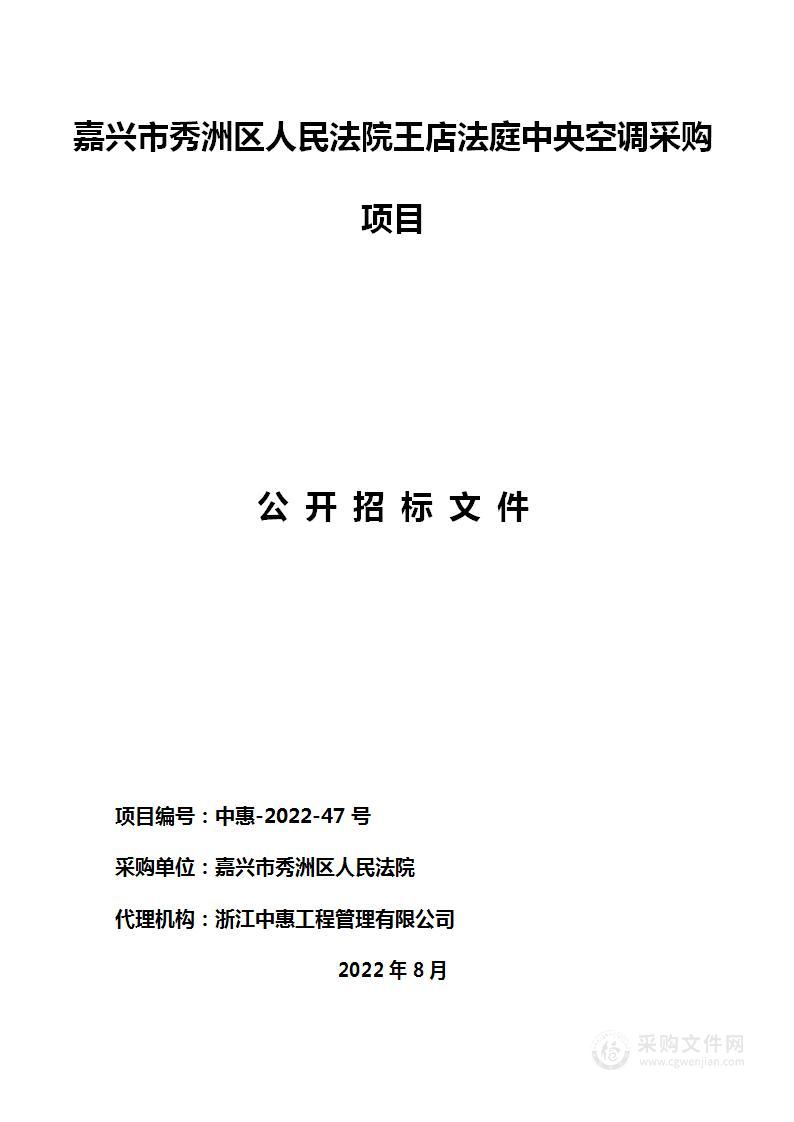 嘉兴市秀洲区人民法院王店法庭中央空调采购项目

公 开 招 标 文 件

项目编号：中惠-2022-47 号

采购单位：嘉兴市秀洲区人民法院

代理机构：浙江中惠工程管理有限公司

2022 年 8 月

采购文件网
www.cgwenjian.com